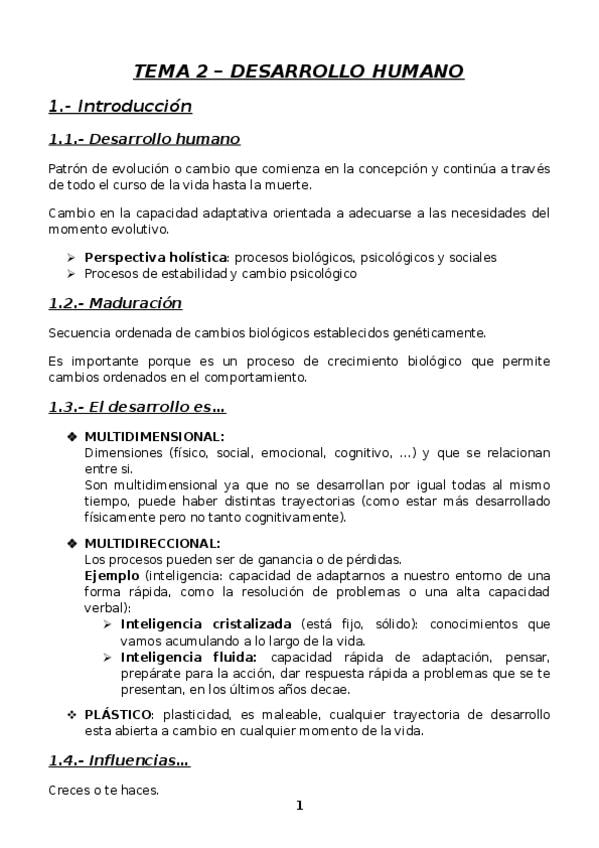 TEMA 2 – DESARROLLO HUMANO

1.- Introducción

1.1.- Desarrollo humano

Patrón de evolución o cambio que comienza en la concepción y continúa a través de todo el curso de la vida hasta la muerte.

Cambio en la capacidad adaptativa orientada a adecuarse a las necesidades del momento evolutivo.

➢ Perspectiva holística: procesos biológicos, psicológicos y sociales
➢ Procesos de estabilidad y cambio psicológico

1.2.- Maduración

Secuencia ordenada de cambios biológicos establecidos genéticamente.

Es importante porque es un proceso de crecimiento biológico que permite cambios ordenados en el comportamiento.

1.3.- El desarrollo es...

❖ MULTIDIMENSIONAL:
Dimensiones (físico, social, emocional, cognitivo, ...) y que se relacionan entre si.
Son multidimensional ya que no se desarrollan por igual todas al mismo tiempo, puede haber distintas trayectorias (como estar más desarrollado físicamente pero no tanto cognitivamente).

❖ MULTIDIRECCIONAL:
Los procesos pueden ser de ganancia o de pérdidas.
Ejemplo (inteligencia: capacidad de adaptarnos a nuestro entorno de una forma rápida, como la resolución de problemas o una alta capacidad verbal):
➢ Inteligencia cristalizada (está fijo, sólido): conocimientos que vamos acumulando a lo largo de la vida.
➢ Inteligencia fluida: capacidad rápida de adaptación, pensar, prepárate para la acción, dar respuesta rápida a problemas que se te presentan, en los últimos años decae.

❖ PLÁSTICO: plasticidad, es maleable, cualquier trayectoria de desarrollo esta abierta a cambio en cualquier momento de la vida.

1.4.- Influencias...

Creces o te haces.

1